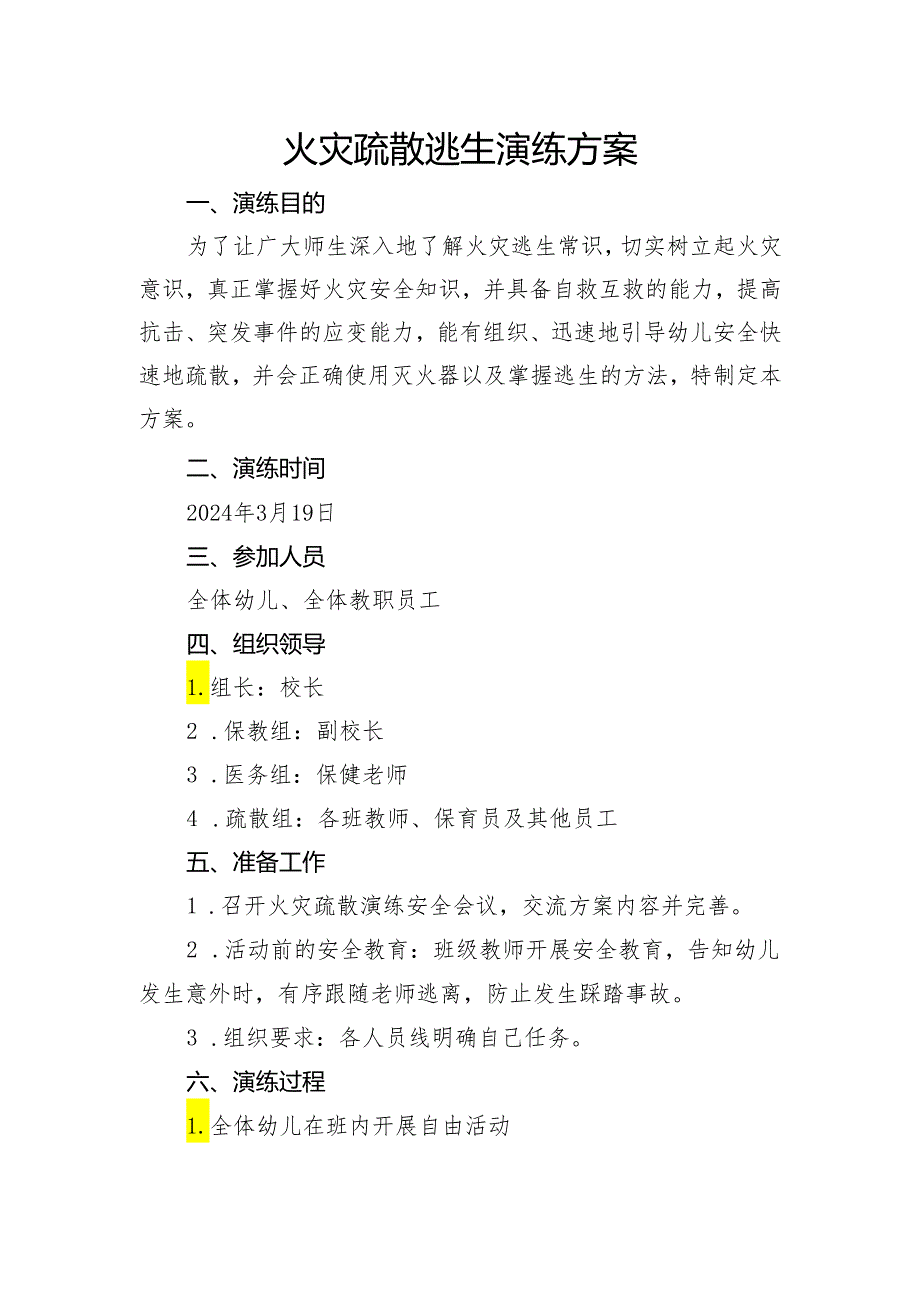 火灾疏散逃生演练方案

一、演练目的

为了让广大师生深入地了解火灾逃生常识，切实树立起火灾意识，真正掌握好火灾安全知识，并具备自救互救的能力，提高抗击、突发事件的应变能力，能有组织、迅速地引导幼儿安全快速地疏散，并会正确使用灭火器以及掌握逃生的方法，特制定本方案。

二、演练时间

2024年3月19日

三、参加人员

全体幼儿、全体教职员工

四、组织领导

1.组长：校长

2．保教组：副校长

3．医务组：保健老师

4．疏散组：各班教师、保育员及其他员工

五、准备工作

1．召开火灾疏散演练安全会议，交流方案内容并完善。

2．活动前的安全教育：班级教师开展安全教育，告知幼儿发生意外时，有序跟随老师逃离，防止发生踩踏事故。

3．组织要求：各人员线明确自己任务。

六、演练过程

1.全体幼儿在班内开展自由活动